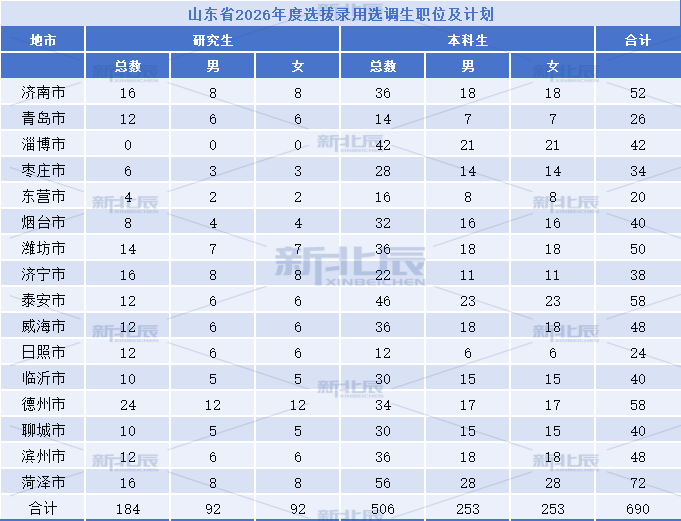 山东省2026年度选拔录用选调生职位及计划

| 地市 | 研究生 | | | 本科生 | | | 合计 |
|---|---|---|---|---|---|---|---|
| | 总数 | 男 | 女 | 总数 | 男 | 女 | |
| 济南市 | 16 | 8 | 8 | 36 | 18 | 18 | 52 |
| 青岛市 | 12 | 6 | 6 | 14 | 7 | 7 | 26 |
| 淄博市 | 0 | 0 | 0 | 42 | 21 | 21 | 42 |
| 枣庄市 | 6 | 3 | 3 | 28 | 14 | 14 | 34 |
| 东营市 | 4 | 2 | 2 | 16 | 8 | 8 | 20 |
| 烟台市 | 8 | 4 | 4 | 32 | 16 | 16 | 40 |
| 潍坊市 | 14 | 7 | 7 | 36 | 18 | 18 | 50 |
| 济宁市 | 16 | 8 | 8 | 22 | 11 | 11 | 38 |
| 泰安市 | 12 | 6 | 6 | 46 | 23 | 23 | 58 |
| 威海市 | 12 | 6 | 6 | 36 | 18 | 18 | 48 |
| 日照市 | 12 | 6 | 6 | 12 | 6 | 6 | 24 |
| 临沂市 | 10 | 5 | 5 | 30 | 15 | 15 | 40 |
| 德州市 | 24 | 12 | 12 | 34 | 17 | 17 | 58 |
| 聊城市 | 10 | 5 | 5 | 30 | 15 | 15 | 40 |
| 滨州市 | 12 | 6 | 6 | 36 | 18 | 18 | 48 |
| 菏泽市 | 16 | 8 | 8 | 56 | 28 | 28 | 72 |
| 合计 | 184 | 92 | 92 | 506 | 253 | 253 | 690 |

新北辰
XINBEICHEN